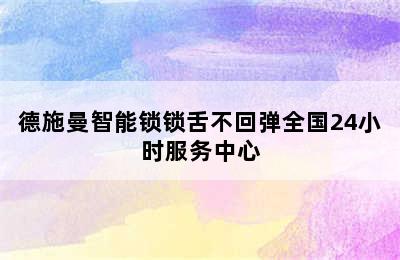 德施曼智能锁锁舌不回弹全国24小时服务中心